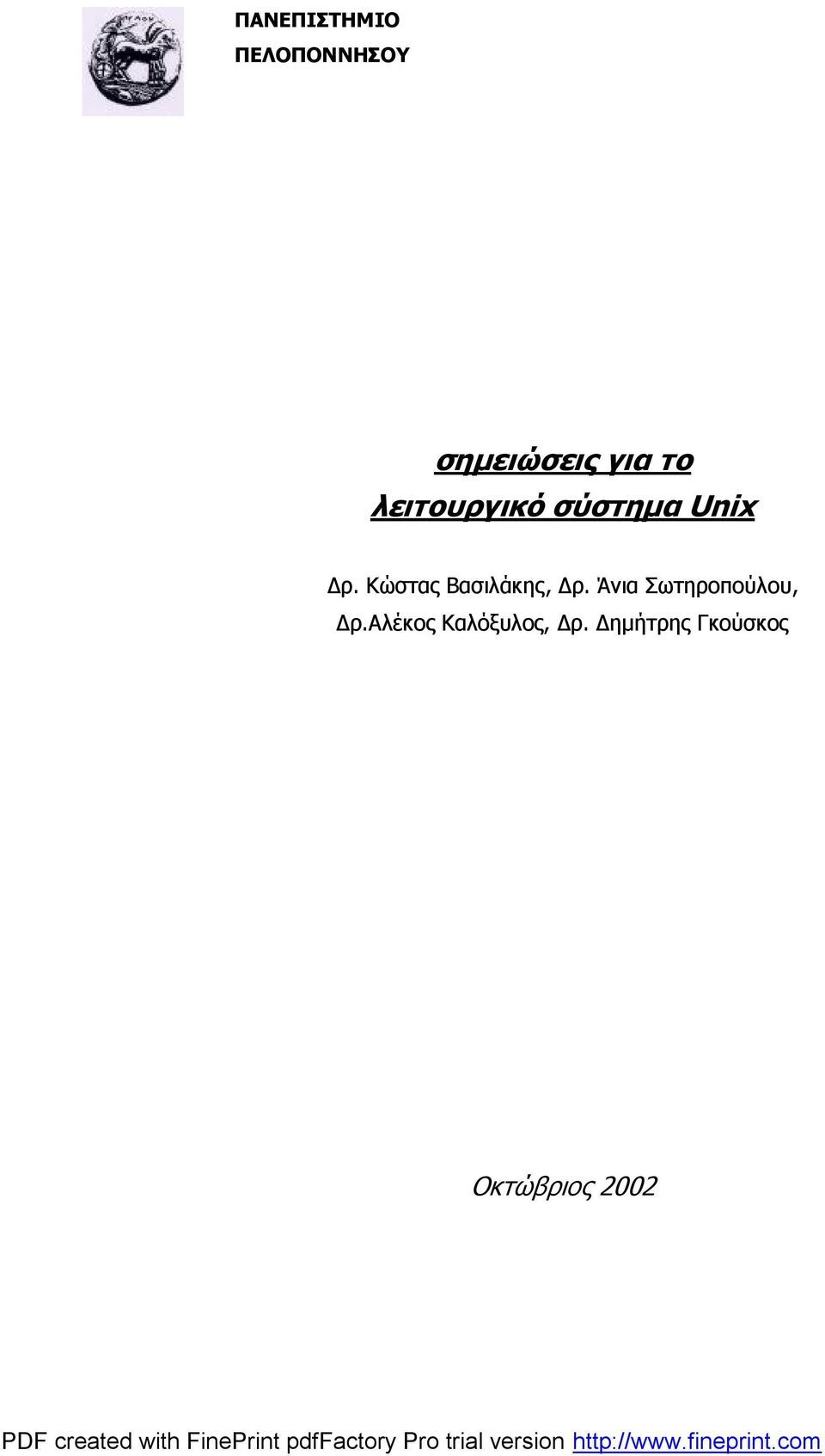 ΠΑΝΕΠΙΣΤΗΜΙΟ
ΠΕΛΟΠΟΝΝΗΣΟΥ

σημειώσεις για το
λειτουργικό σύστημα Unix

Δρ. Κώστας Βασιλάκης, Δρ. Άνια Σωτηροπούλου, Δρ.Αλέκος Καλόξυλος, Δρ. Δημήτρης Γκούσκος

Οκτώβριος 2002

PDF created with FinePrint pdfFactory Pro trial version http://www.fineprint.com